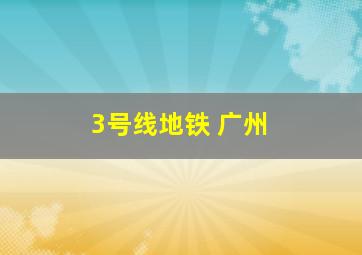 3号线地铁 广州